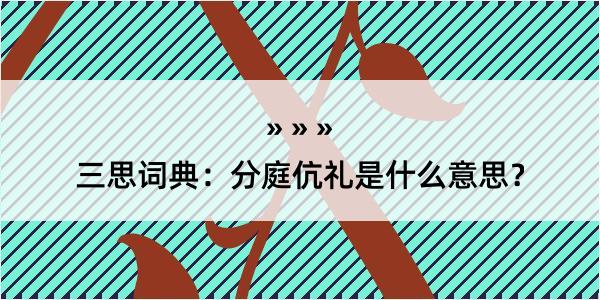 » » »

三思词典：分庭伉礼是什么意思？